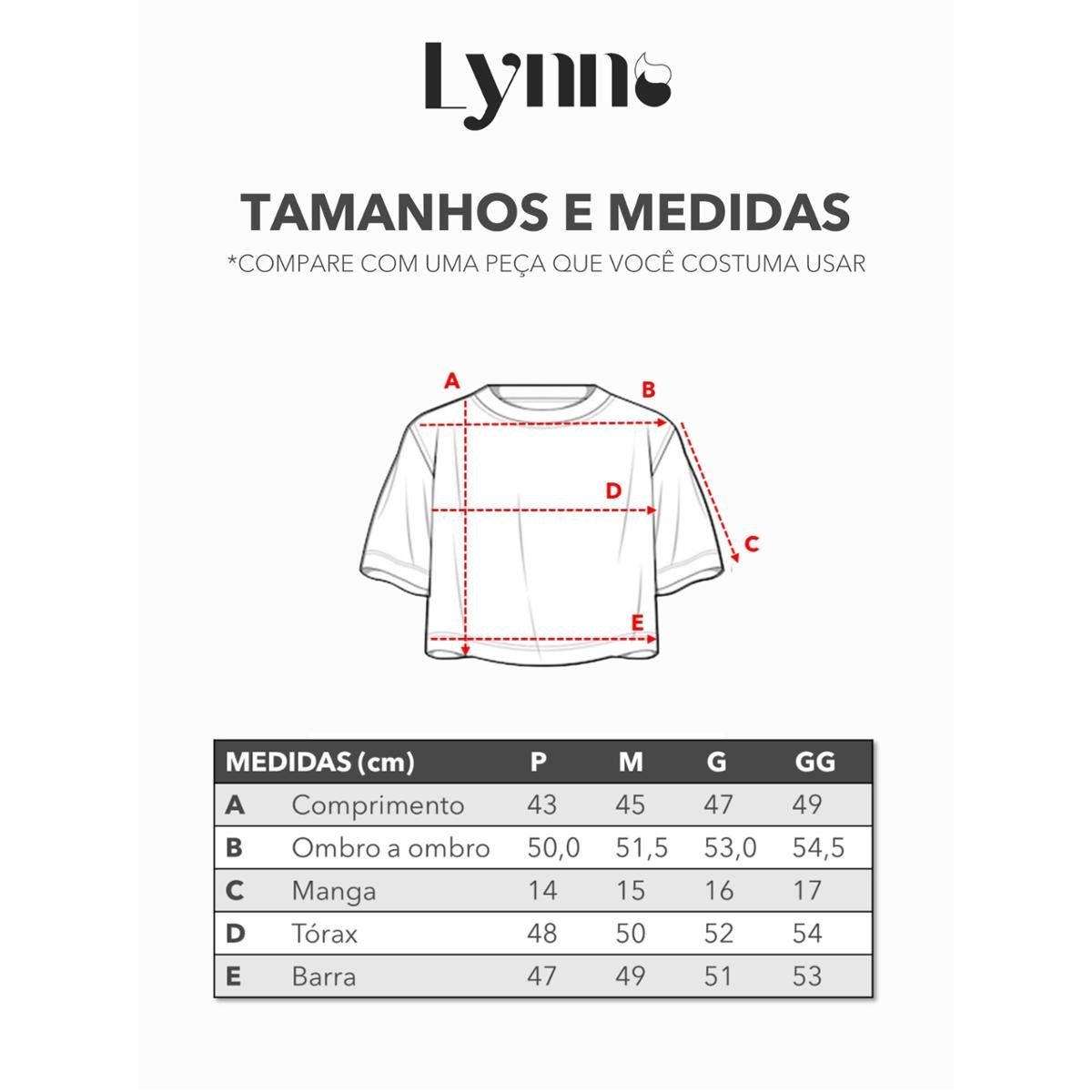 Lynn

TAMANHOS E MEDIDAS

*COMPARE COM UMA PEÇA QUE VOCÊ COSTUMA USAR

A
B
D
C
E

| MEDIDAS (cm) | | P | M | G | GG |
|---|---|---|---|---|---|
| A | Comprimento | 43 | 45 | 47 | 49 |
| B | Ombro a ombro | 50,0 | 51,5 | 53,0 | 54,5 |
| C | Manga | 14 | 15 | 16 | 17 |
| D | Tórax | 48 | 50 | 52 | 54 |
| E | Barra | 47 | 49 | 51 | 53 |